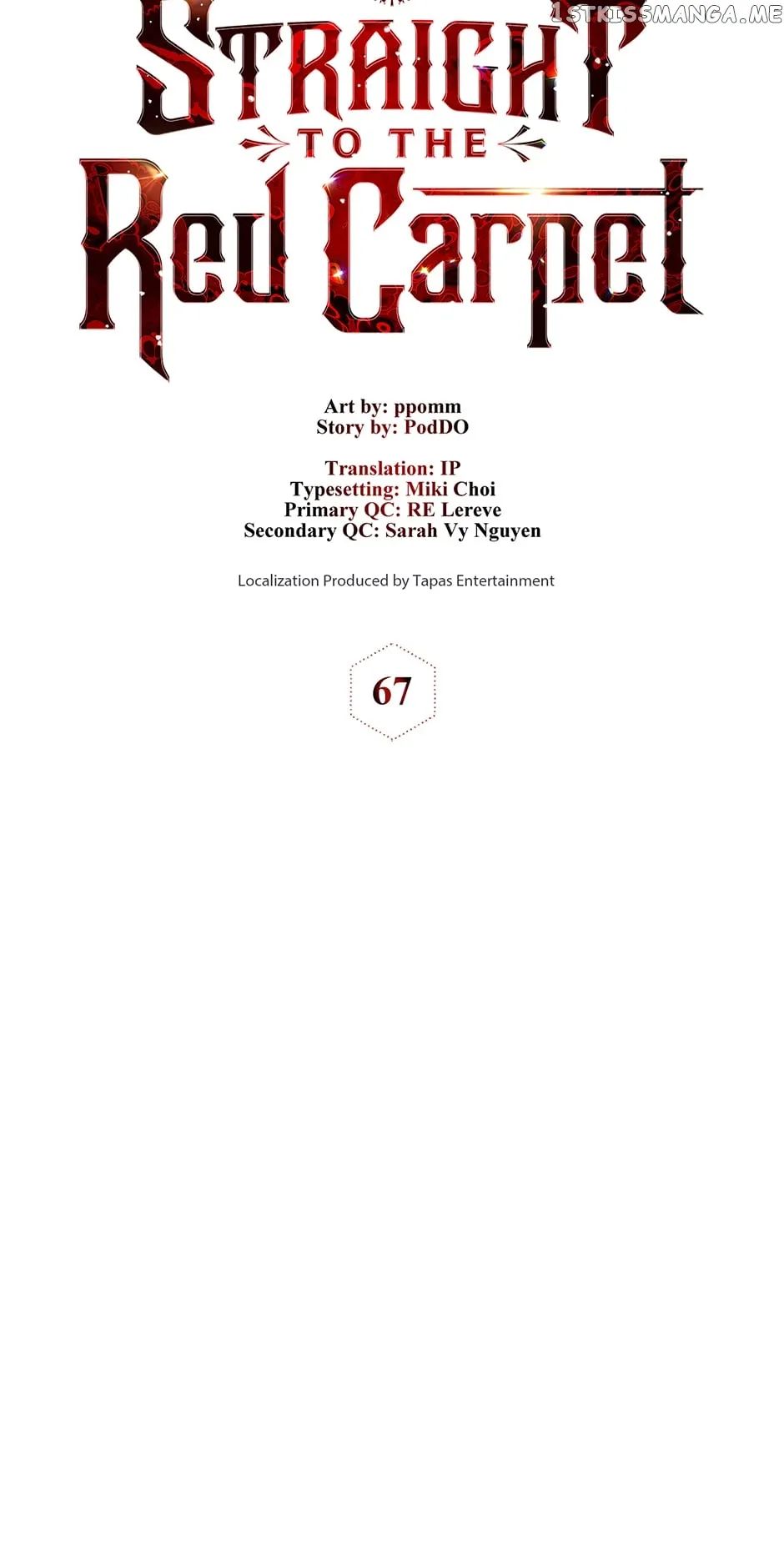 STRAIGHT
TO THE
Red Carpet

Art by: ppomm
Story by: PodDO

Translation: IP
Typesetting: Miki Choi
Primary QC: RE Lereve
Secondary QC: Sarah Vy Nguyen

Localization Produced by Tapas Entertainment

67

1STKISSMANGA.ME